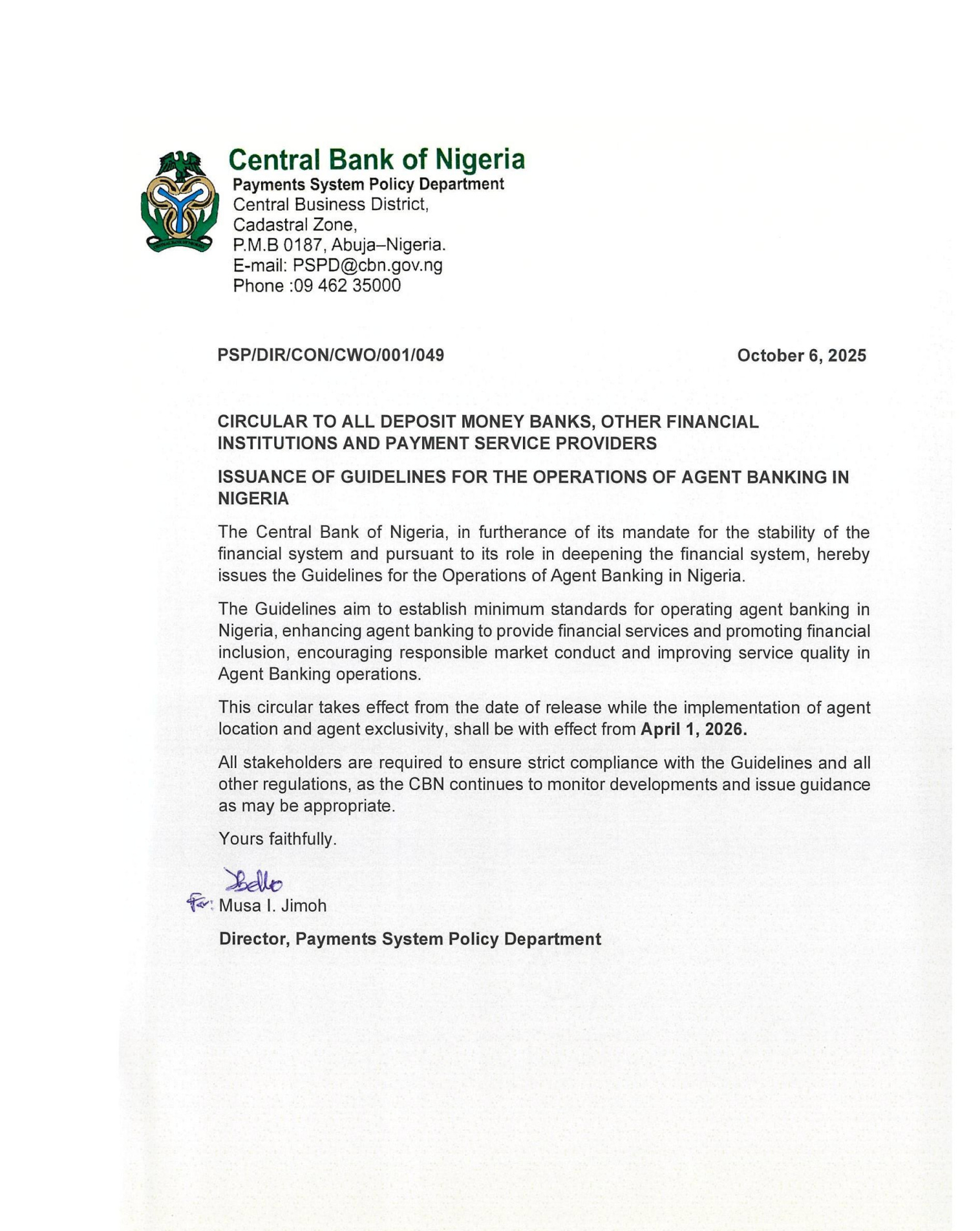 CENTRAL BANK OF NIGERIA

Central Bank of Nigeria
Payments System Policy Department
Central Business District,
Cadastral Zone,
P.M.B 0187, Abuja–Nigeria.
E-mail: PSPD@cbn.gov.ng
Phone :09 462 35000

PSP/DIR/CON/CWO/001/049

October 6, 2025

CIRCULAR TO ALL DEPOSIT MONEY BANKS, OTHER FINANCIAL INSTITUTIONS AND PAYMENT SERVICE PROVIDERS

ISSUANCE OF GUIDELINES FOR THE OPERATIONS OF AGENT BANKING IN NIGERIA

The Central Bank of Nigeria, in furtherance of its mandate for the stability of the financial system and pursuant to its role in deepening the financial system, hereby issues the Guidelines for the Operations of Agent Banking in Nigeria.

The Guidelines aim to establish minimum standards for operating agent banking in Nigeria, enhancing agent banking to provide financial services and promoting financial inclusion, encouraging responsible market conduct and improving service quality in Agent Banking operations.

This circular takes effect from the date of release while the implementation of agent location and agent exclusivity, shall be with effect from April 1, 2026.

All stakeholders are required to ensure strict compliance with the Guidelines and all other regulations, as the CBN continues to monitor developments and issue guidance as may be appropriate.

Yours faithfully.

Bello
For: Musa I. Jimoh

Director, Payments System Policy Department